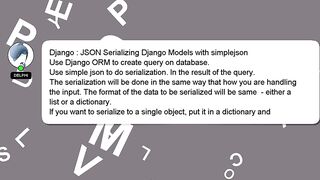 DELPHI

Django : JSON Serializing Django Models with simplejson
Use Django ORM to create query on database.
Use simple json to do serialization. In the result of the query.
The serialization will be done in the same way that how you are handling the input. The format of the data to be serialized will be same - either a list or a dictionary.
If you want to serialize to a single object, put it in a dictionary and